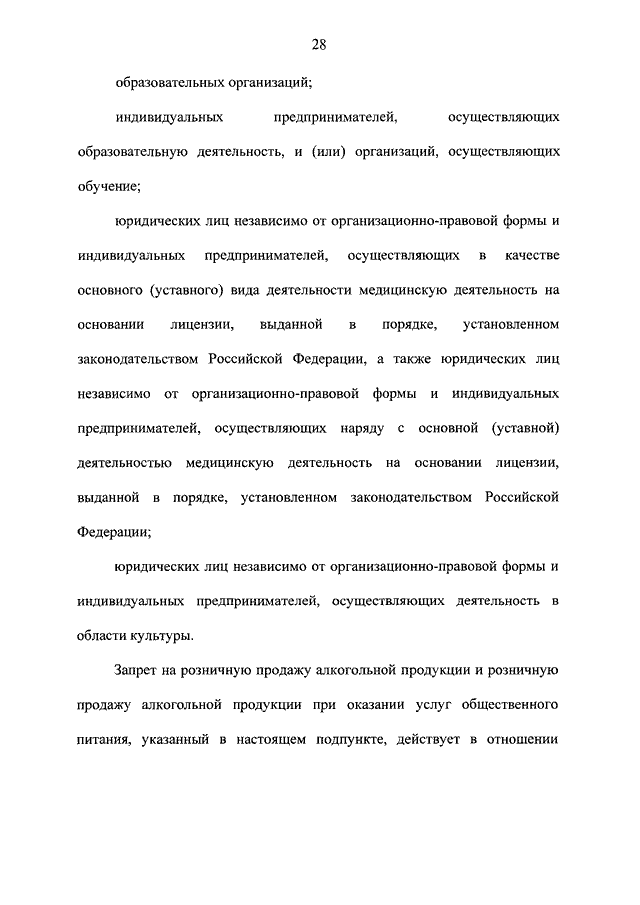 28

образовательных организаций;

индивидуальных предпринимателей, осуществляющих образовательную деятельность, и (или) организаций, осуществляющих обучение;

юридических лиц независимо от организационно-правовой формы и индивидуальных предпринимателей, осуществляющих в качестве основного (уставного) вида деятельности медицинскую деятельность на основании лицензии, выданной в порядке, установленном законодательством Российской Федерации, а также юридических лиц независимо от организационно-правовой формы и индивидуальных предпринимателей, осуществляющих наряду с основной (уставной) деятельностью медицинскую деятельность на основании лицензии, выданной в порядке, установленном законодательством Российской Федерации;

юридических лиц независимо от организационно-правовой формы и индивидуальных предпринимателей, осуществляющих деятельность в области культуры.

Запрет на розничную продажу алкогольной продукции и розничную продажу алкогольной продукции при оказании услуг общественного питания, указанный в настоящем подпункте, действует в отношении